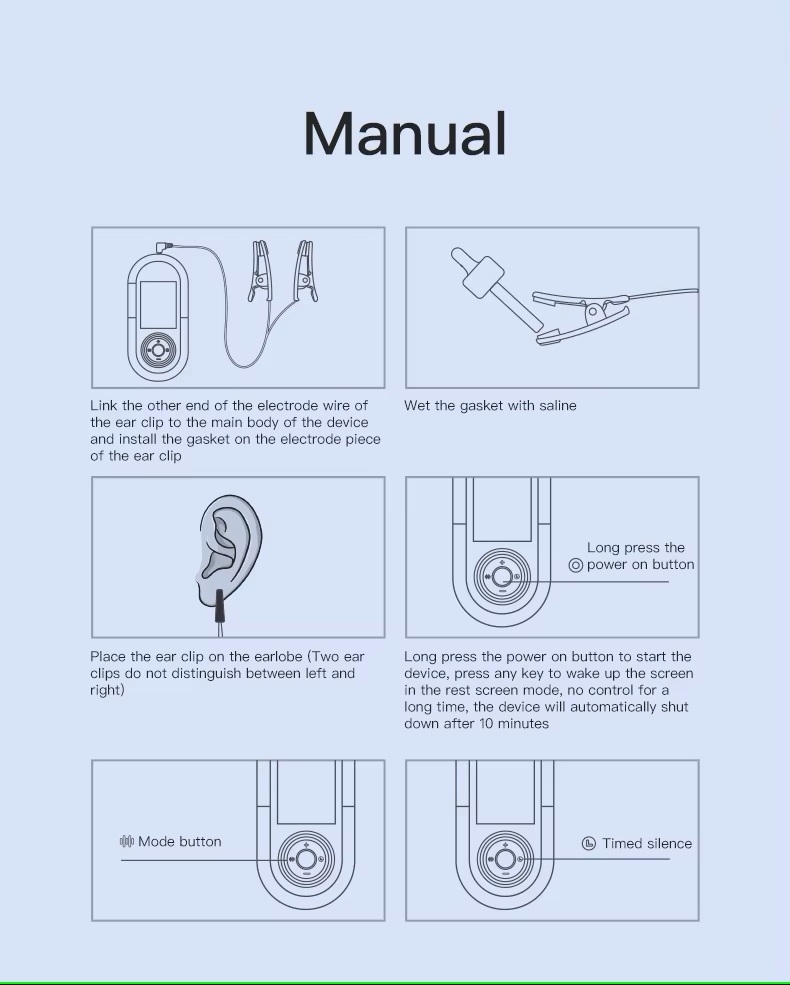 Manual

Link the other end of the electrode wire of the ear clip to the main body of the device and install the gasket on the electrode piece of the ear clip

Wet the gasket with saline

Place the ear clip on the earlobe (Two ear clips do not distinguish between left and right)

Long press the power on button

Long press the power on button to start the device, press any key to wake up the screen in the rest screen mode, no control for a long time, the device will automatically shut down after 10 minutes

Mode button

Timed silence